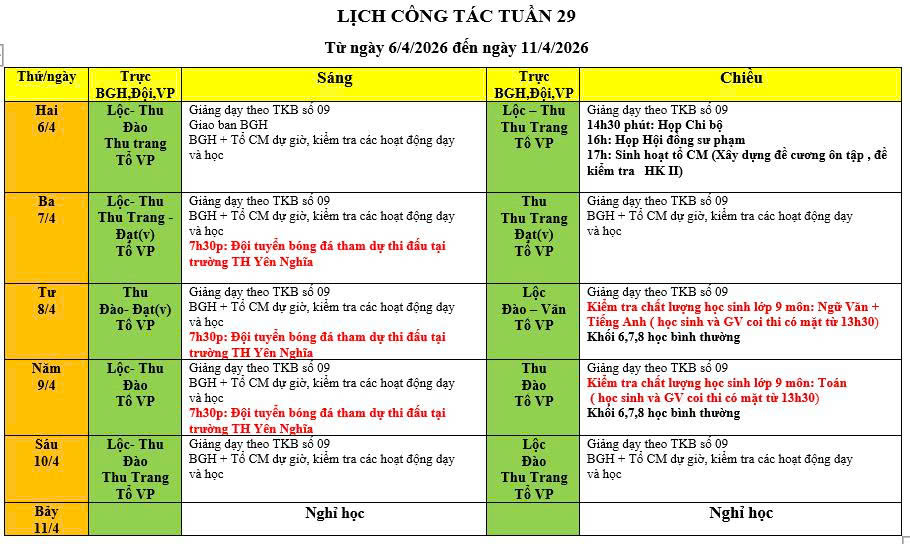 LỊCH CÔNG TÁC TUẦN 29

Từ ngày 6/4/2026 đến ngày 11/4/2026

| Thứ/ngày | Trực BGH,Đội,VP | Sáng | Trực BGH,Đội,VP | Chiều |
|---|---|---|---|---|
| Hai 6/4 | Lộc- Thu Đào Thu trang Tổ VP | Giảng dạy theo TKB số 09 Giao ban BGH BGH + Tổ CM dự giờ, kiểm tra các hoạt động dạy và học | Lộc – Thu Thu Trang Tổ VP | Giảng dạy theo TKB số 09 14h30 phút: Họp Chi bộ 16h: Họp Hội đồng sư phạm 17h: Sinh hoạt tổ CM (Xây dựng đề cương ôn tập , đề kiểm tra HK II) |
| Ba 7/4 | Lộc- Thu Thu Trang - Đạt(v) Tổ VP | Giảng dạy theo TKB số 09 BGH + Tổ CM dự giờ, kiểm tra các hoạt động dạy và học 7h30p: Đội tuyển bóng đá tham dự thi đấu tại trường TH Yên Nghĩa | Thu Thu Trang Đạt(v) Tổ VP | Giảng dạy theo TKB số 09 BGH + Tổ CM dự giờ, kiểm tra các hoạt động dạy và học |
| Tư 8/4 | Thu Đào- Đạt(v) Tổ VP | Giảng dạy theo TKB số 09 BGH + Tổ CM dự giờ, kiểm tra các hoạt động dạy và học 7h30p: Đội tuyển bóng đá tham dự thi đấu tại trường TH Yên Nghĩa | Lộc Đào – Văn Tổ VP | Giảng dạy theo TKB số 09 Kiểm tra chất lượng học sinh lớp 9 môn: Ngữ Văn + Tiếng Anh ( học sinh và GV coi thi có mặt từ 13h30) Khối 6,7,8 học bình thường |
| Năm 9/4 | Lộc- Thu Đào Tổ VP | Giảng dạy theo TKB số 09 BGH + Tổ CM dự giờ, kiểm tra các hoạt động dạy và học 7h30p: Đội tuyển bóng đá tham dự thi đấu tại trường TH Yên Nghĩa | Thu Đào Tổ VP | Giảng dạy theo TKB số 09 Kiểm tra chất lượng học sinh lớp 9 môn: Toán ( học sinh và GV coi thi có mặt từ 13h30) Khối 6,7,8 học bình thường |
| Sáu 10/4 | Lộc- Thu Đào Thu Trang Tổ VP | Giảng dạy theo TKB số 09 BGH + Tổ CM dự giờ, kiểm tra các hoạt động dạy và học | Lộc Đào Thu Trang Tổ VP | Giảng dạy theo TKB số 09 BGH + Tổ CM dự giờ, kiểm tra các hoạt động dạy và học |
| Bảy 11/4 | | Nghỉ học | | Nghỉ học |